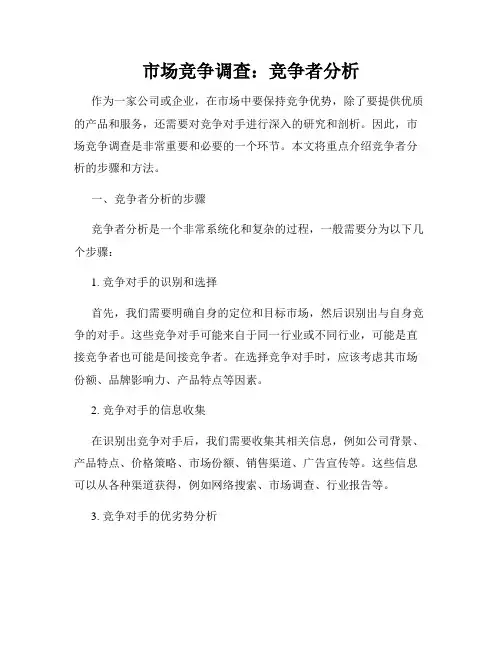 市场竞争调查：竞争者分析

作为一家公司或企业，在市场中要保持竞争优势，除了要提供优质的产品和服务，还需要对竞争对手进行深入的研究和剖析。因此，市场竞争调查是非常重要和必要的一个环节。本文将重点介绍竞争者分析的步骤和方法。

一、竞争者分析的步骤

竞争者分析是一个非常系统化和复杂的过程，一般需要分为以下几个步骤：

1. 竞争对手的识别和选择

首先，我们需要明确自身的定位和目标市场，然后识别出与自身竞争的对手。这些竞争对手可能来自于同一行业或不同行业，可能是直接竞争者也可能是间接竞争者。在选择竞争对手时，应该考虑其市场份额、品牌影响力、产品特点等因素。

2. 竞争对手的信息收集

在识别出竞争对手后，我们需要收集其相关信息，例如公司背景、产品特点、价格策略、市场份额、销售渠道、广告宣传等。这些信息可以从各种渠道获得，例如网络搜索、市场调查、行业报告等。

3. 竞争对手的优劣势分析